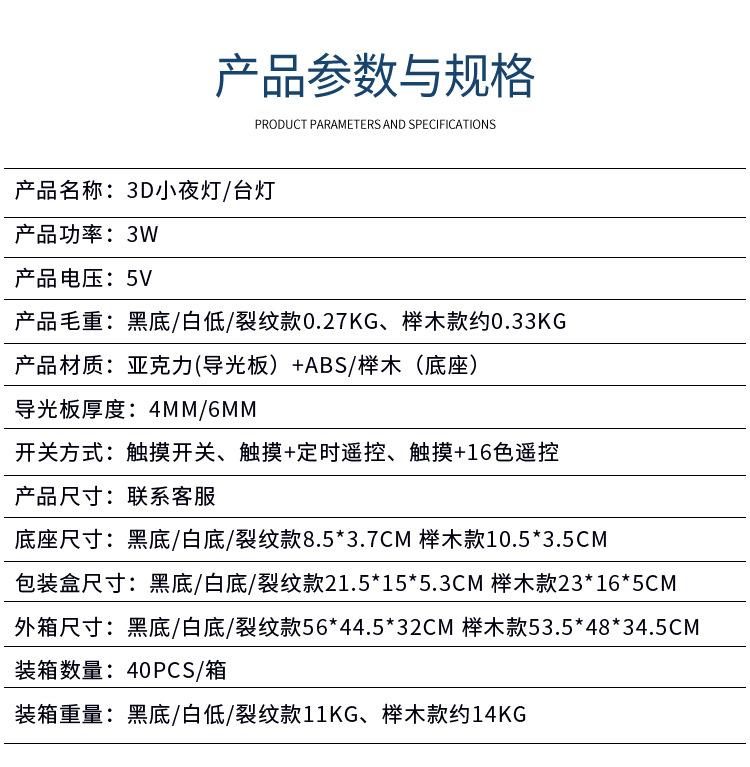 产品参数与规格

PRODUCT PARAMETERS AND SPECIFICATIONS

产品名称：3D小夜灯/台灯

产品功率：3W

产品电压：5V

产品毛重：黑底/白低/裂纹款0.27KG、榉木款约0.33KG

产品材质：亚克力(导光板）+ABS/榉木（底座）

导光板厚度：4MM/6MM

开关方式：触摸开关、触摸+定时遥控、触摸+16色遥控

产品尺寸：联系客服

底座尺寸：黑底/白底/裂纹款8.5*3.7CM 榉木款10.5*3.5CM

包装盒尺寸：黑底/白底/裂纹款21.5*15*5.3CM 榉木款23*16*5CM

外箱尺寸：黑底/白底/裂纹款56*44.5*32CM 榉木款53.5*48*34.5CM

装箱数量：40PCS/箱

装箱重量：黑底/白低/裂纹款11KG、榉木款约14KG